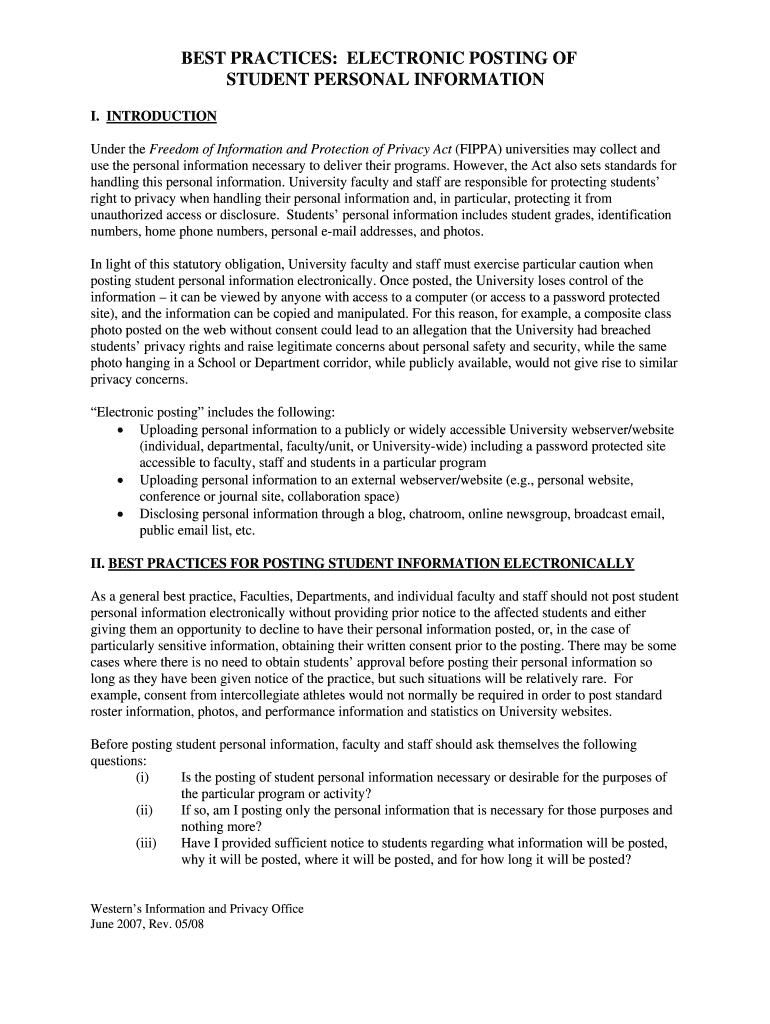 BEST PRACTICES: ELECTRONIC POSTING OF STUDENT PERSONAL INFORMATION

I. INTRODUCTION

Under the Freedom of Information and Protection of Privacy Act (FIPPA) universities may collect and use the personal information necessary to deliver their programs. However, the Act also sets standards for handling this personal information. University faculty and staff are responsible for protecting students' right to privacy when handling their personal information and, in particular, protecting it from unauthorized access or disclosure. Students' personal information includes student grades, identification numbers, home phone numbers, personal e-mail addresses, and photos.

In light of this statutory obligation, University faculty and staff must exercise particular caution when posting student personal information electronically. Once posted, the University loses control of the information – it can be viewed by anyone with access to a computer (or access to a password protected site), and the information can be copied and manipulated. For this reason, for example, a composite class photo posted on the web without consent could lead to an allegation that the University had breached students' privacy rights and raise legitimate concerns about personal safety and security, while the same photo hanging in a School or Department corridor, while publicly available, would not give rise to similar privacy concerns.

"Electronic posting" includes the following:
• Uploading personal information to a publicly or widely accessible University webserver/website (individual, departmental, faculty/unit, or University-wide) including a password protected site accessible to faculty, staff and students in a particular program
• Uploading personal information to an external webserver/website (e.g., personal website, conference or journal site, collaboration space)
• Disclosing personal information through a blog, chatroom, online newsgroup, broadcast email, public email list, etc.

II. BEST PRACTICES FOR POSTING STUDENT INFORMATION ELECTRONICALLY

As a general best practice, Faculties, Departments, and individual faculty and staff should not post student personal information electronically without providing prior notice to the affected students and either giving them an opportunity to decline to have their personal information posted, or, in the case of particularly sensitive information, obtaining their written consent prior to the posting. There may be some cases where there is no need to obtain students' approval before posting their personal information so long as they have been given notice of the practice, but such situations will be relatively rare. For example, consent from intercollegiate athletes would not normally be required in order to post standard roster information, photos, and performance information and statistics on University websites.

Before posting student personal information, faculty and staff should ask themselves the following questions:
(i) Is the posting of student personal information necessary or desirable for the purposes of the particular program or activity?
(ii) If so, am I posting only the personal information that is necessary for those purposes and nothing more?
(iii) Have I provided sufficient notice to students regarding what information will be posted, why it will be posted, where it will be posted, and for how long it will be posted?

Western's Information and Privacy Office
June 2007, Rev. 05/08